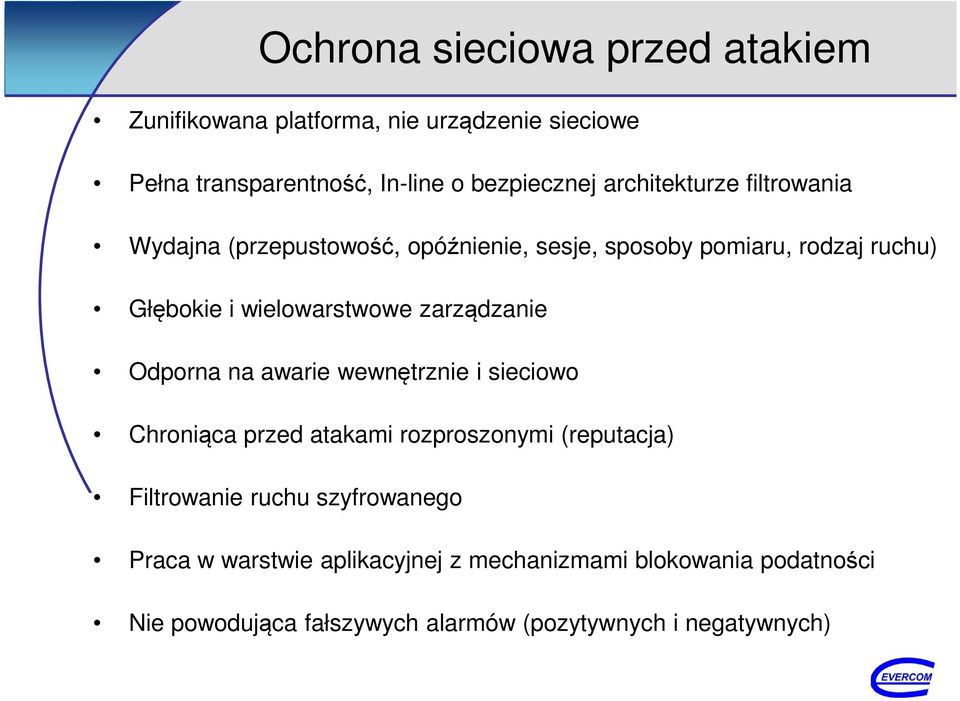 Ochrona sieciowa przed atakiem

• Zunifikowana platforma, nie urządzenie sieciowe

• Pełna transparentność, In-line o bezpiecznej architekturze filtrowania

• Wydajna (przepustowość, opóźnienie, sesje, sposoby pomiaru, rodzaj ruchu)

• Głębokie i wielowarstwowe zarządzanie

• Odporna na awarie wewnętrznie i sieciowo

• Chroniąca przed atakami rozproszonymi (reputacja)

• Filtrowanie ruchu szyfrowanego

• Praca w warstwie aplikacyjnej z mechanizmami blokowania podatności

• Nie powodująca fałszywych alarmów (pozytywnych i negatywnych)

EVERCOM